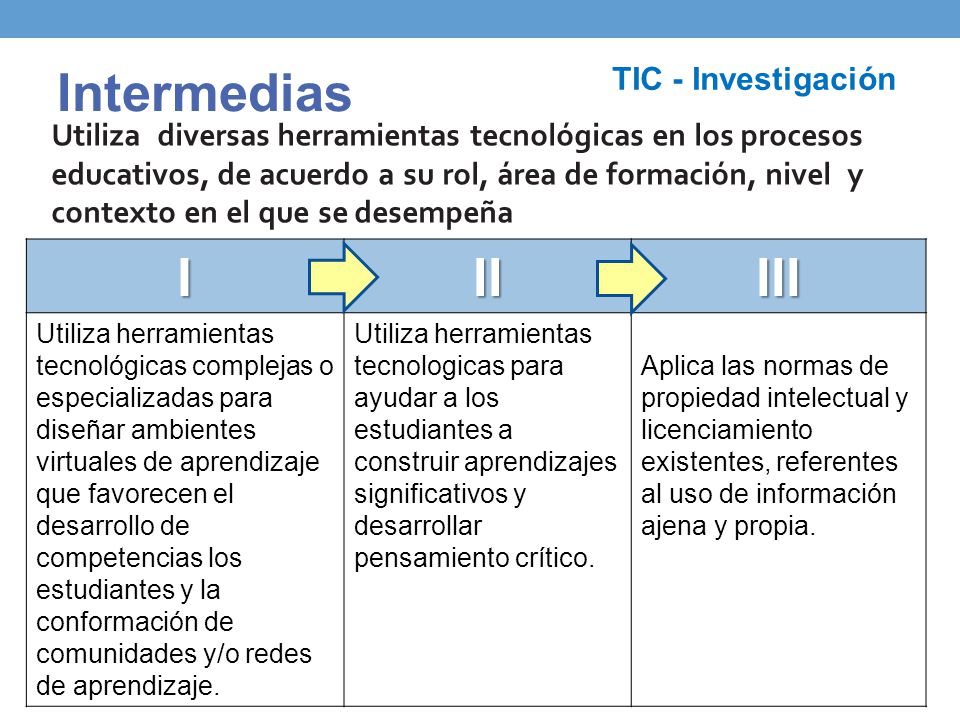 Intermedias

TIC - Investigación

Utiliza diversas herramientas tecnológicas en los procesos educativos, de acuerdo a su rol, área de formación, nivel y contexto en el que se desempeña

| I | II | III |
|---|---|---|
| Utiliza herramientas tecnológicas complejas o especializadas para diseñar ambientes virtuales de aprendizaje que favorecen el desarrollo de competencias los estudiantes y la conformación de comunidades y/o redes de aprendizaje. | Utiliza herramientas tecnologicas para ayudar a los estudiantes a construir aprendizajes significativos y desarrollar pensamiento crítico. | Aplica las normas de propiedad intelectual y licenciamiento existentes, referentes al uso de información ajena y propia. |